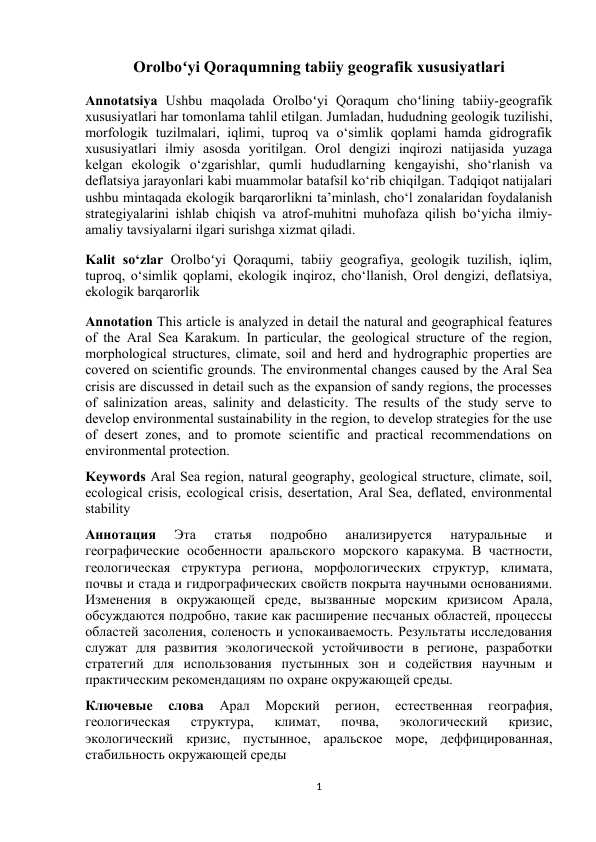 Orolbo‘yi Qoraqumning tabiiy geografik xususiyatlari

Annotatsiya Ushbu maqolada Orolbo‘yi Qoraqum cho‘lining tabiiy-geografik xususiyatlari har tomonlama tahlil etilgan. Jumladan, hududning geologik tuzilishi, morfologik tuzilmalari, iqlimi, tuproq va o‘simlik qoplami hamda gidrografik xususiyatlari ilmiy asosda yoritilgan. Orol dengizi inqirozi natijasida yuzaga kelgan ekologik o‘zgarishlar, qumli hududlarning kengayishi, sho‘rlanish va deflatsiya jarayonlari kabi muammolar batafsil ko‘rib chiqilgan. Tadqiqot natijalari ushbu mintaqada ekologik barqarorlikni ta’minlash, cho‘l zonalaridan foydalanish strategiyalarini ishlab chiqish va atrof-muhitni muhofaza qilish bo‘yicha ilmiy-amaliy tavsiyalarni ilgari surishga xizmat qiladi.

Kalit so‘zlar Orolbo‘yi Qoraqumi, tabiiy geografiya, geologik tuzilish, iqlim, tuproq, o‘simlik qoplami, ekologik inqiroz, cho‘llanish, Orol dengizi, deflatsiya, ekologik barqarorlik

Annotation This article is analyzed in detail the natural and geographical features of the Aral Sea Karakum. In particular, the geological structure of the region, morphological structures, climate, soil and herd and hydrographic properties are covered on scientific grounds. The environmental changes caused by the Aral Sea crisis are discussed in detail such as the expansion of sandy regions, the processes of salinization areas, salinity and delasticity. The results of the study serve to develop environmental sustainability in the region, to develop strategies for the use of desert zones, and to promote scientific and practical recommendations on environmental protection.

Keywords Aral Sea region, natural geography, geological structure, climate, soil, ecological crisis, ecological crisis, desertation, Aral Sea, deflated, environmental stability

Аннотация Эта статья подробно анализируется натуральные и географические особенности аральского морского каракума. В частности, геологическая структура региона, морфологических структур, климата, почвы и стада и гидрографических свойств покрыта научными основаниями. Изменения в окружающей среде, вызванные морским кризисом Арала, обсуждаются подробно, такие как расширение песчаных областей, процессы областей засоления, соленость и успокаиваемость. Результаты исследования служат для развития экологической устойчивости в регионе, разработки стратегий для использования пустынных зон и содействия научным и практическим рекомендациям по охране окружающей среды.

Ключевые слова Арал Морский регион, естественная география, геологическая структура, климат, почва, экологический кризис, экологический кризис, пустынное, аральское море, деффицированная, стабильность окружающей среды

1